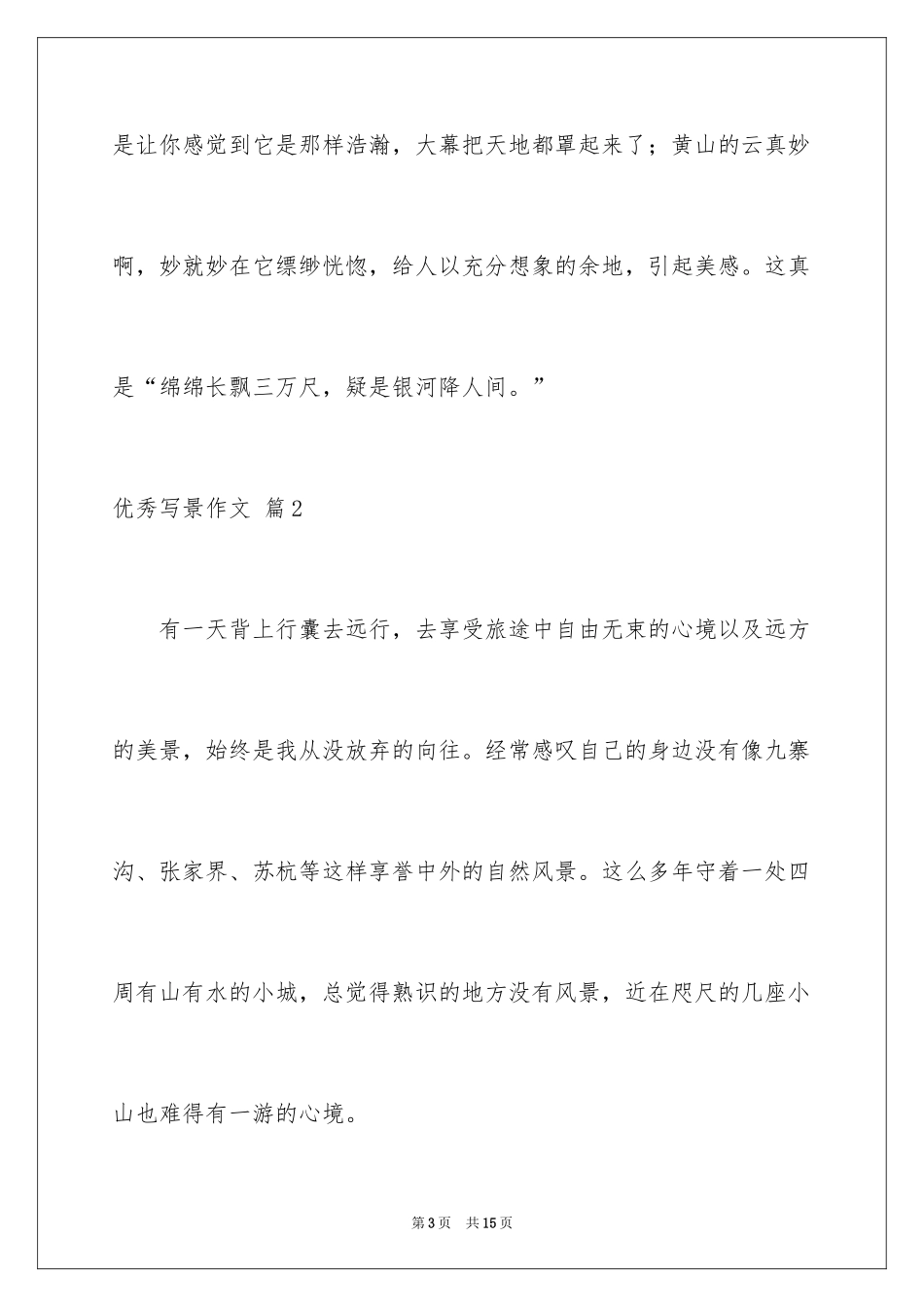 是让你感觉到它是那样浩瀚，大幕把天地都罩起来了；黄山的云真妙啊，妙就妙在它缥缈恍惚，给人以充分想象的余地，引起美感。这真是“绵绵长飘三万尺，疑是银河降人间。”

优秀写景作文 篇2

有一天背上行囊去远行，去享受旅途中自由无束的心境以及远方的美景，始终是我从没放弃的向往。经常感叹自己的身边没有像九寨沟、张家界、苏杭等这样享誉中外的自然风景。这么多年守着一处四周有山有水的小城，总觉得熟识的地方没有风景，近在咫尺的几座小山也难得有一游的心境。

第3页 共15页